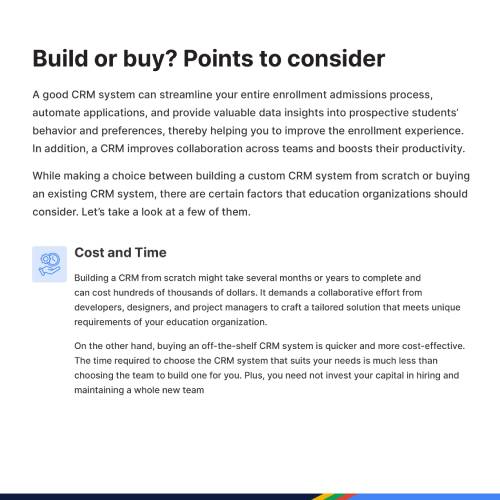 Build or buy? Points to consider

A good CRM system can streamline your entire enrollment admissions process, automate applications, and provide valuable data insights into prospective students' behavior and preferences, thereby helping you to improve the enrollment experience. In addition, a CRM improves collaboration across teams and boosts their productivity.

While making a choice between building a custom CRM system from scratch or buying an existing CRM system, there are certain factors that education organizations should consider. Let's take a look at a few of them.

Cost and Time

Building a CRM from scratch might take several months or years to complete and can cost hundreds of thousands of dollars. It demands a collaborative effort from developers, designers, and project managers to craft a tailored solution that meets unique requirements of your education organization.

On the other hand, buying an off-the-shelf CRM system is quicker and more cost-effective. The time required to choose the CRM system that suits your needs is much less than choosing the team to build one for you. Plus, you need not invest your capital in hiring and maintaining a whole new team